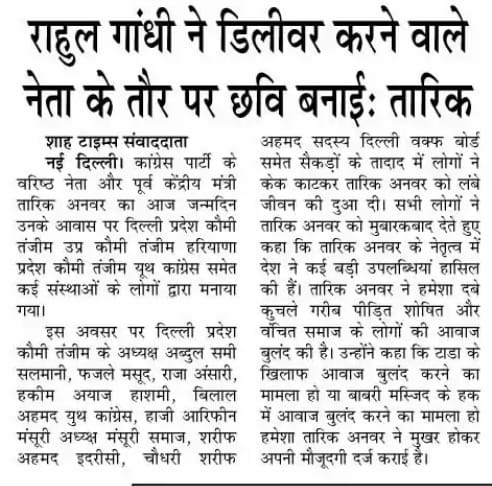 राहुल गांधी ने डिलीवर करने वाले नेता के तौर पर छवि बनाई: तारिक

शाह टाइम्स संवाददाता

नई दिल्ली। कांग्रेस पार्टी के वरिष्ठ नेता और पूर्व केंद्रीय मंत्री तारिक अनवर का आज जन्मदिन उनके आवास पर दिल्ली प्रदेश कौमी तंजीम उप्र कौमी तंजीम हरियाणा प्रदेश कौमी तंजीम यूथ कांग्रेस समेत कई संस्थाओं के लोगों द्वारा मनाया गया।

इस अवसर पर दिल्ली प्रदेश कौमी तंजीम के अध्यक्ष अब्दुल समी सलमानी, फजले मसूद, राजा अंसारी, हकीम अयाज हाशमी, बिलाल अहमद युथ कांग्रेस, हाजी आरिफीन मंसूरी अध्यक्ष मंसूरी समाज, शरीफ अहमद इदरीसी, चौधरी शरीफ अहमद सदस्य दिल्ली वक्फ बोर्ड समेत सैकड़ों के तादाद में लोगों ने केक काटकर तारिक अनवर को लंबे जीवन की दुआ दी। सभी लोगों ने तारिक अनवर को मुबारकबाद देते हुए कहा कि तारिक अनवर के नेतृत्व में देश ने कई बड़ी उपलब्धियां हासिल की हैं। तारिक अनवर ने हमेशा दबे कुचले गरीब पीड़ित शोषित और वंचित समाज के लोगों की आवाज बुलंद की है। उन्होंने कहा कि टाडा के खिलाफ आवाज बुलंद करने का मामला हो या बाबरी मस्जिद के हक में आवाज बुलंद करने का मामला हो हमेशा तारिक अनवर ने मुखर होकर अपनी मौजूदगी दर्ज कराई है।